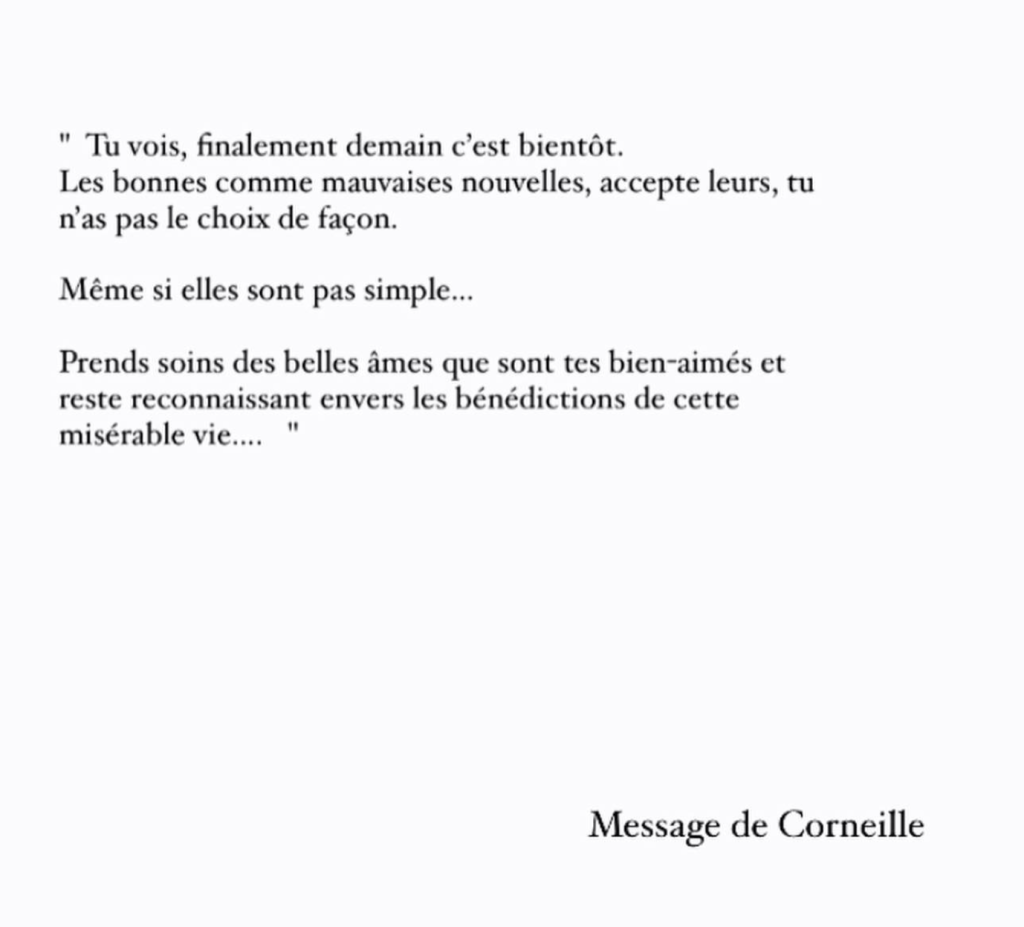 "  Tu vois, finalement demain c'est bientôt.
Les bonnes comme mauvaises nouvelles, accepte leurs, tu n'as pas le choix de façon.

Même si elles sont pas simple...

Prends soins des belles âmes que sont tes bien-aimés et reste reconnaissant envers les bénédictions de cette misérable vie....   "

Message de Corneille